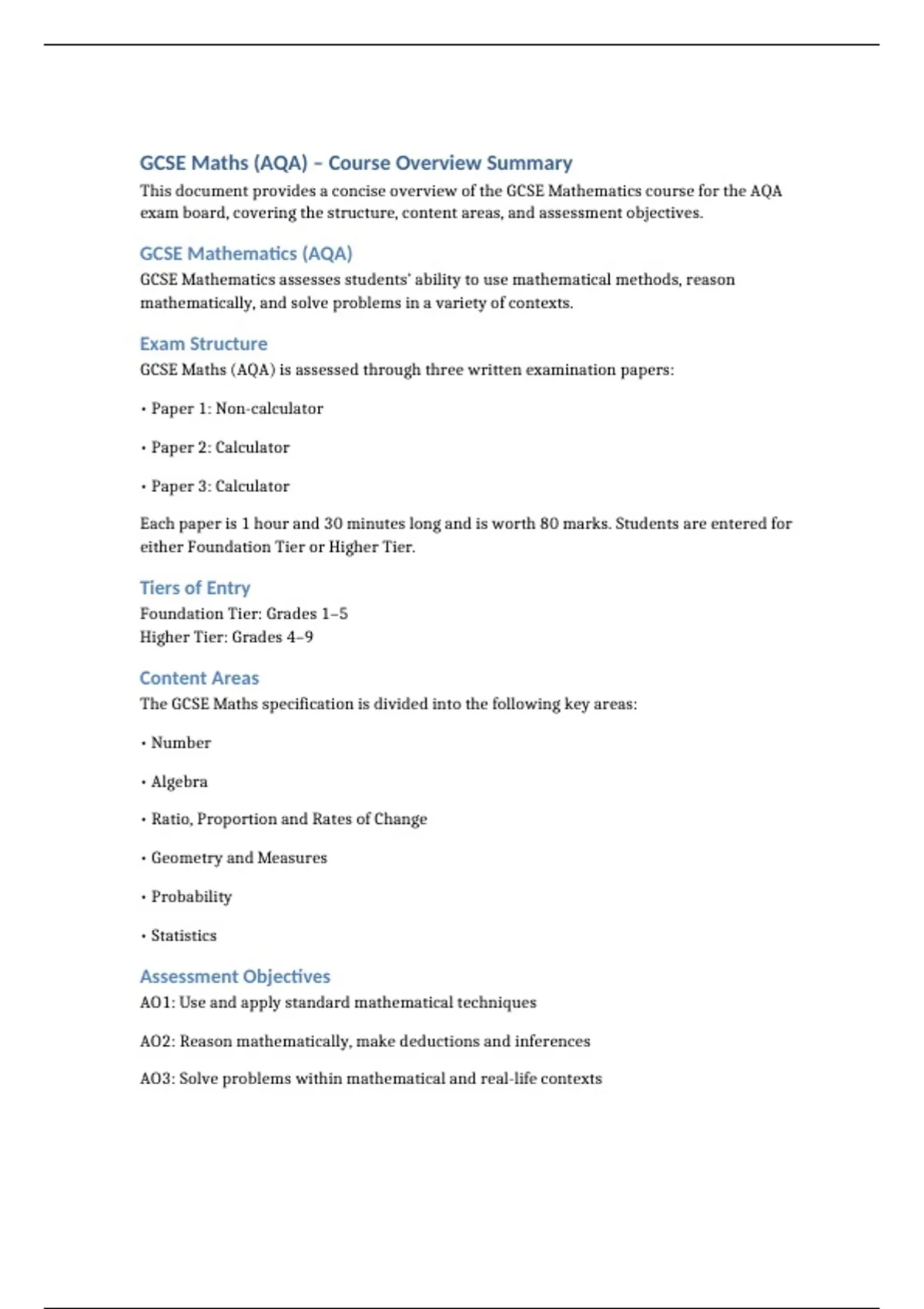 GCSE Maths (AQA) – Course Overview Summary

This document provides a concise overview of the GCSE Mathematics course for the AQA exam board, covering the structure, content areas, and assessment objectives.

GCSE Mathematics (AQA)

GCSE Mathematics assesses students' ability to use mathematical methods, reason mathematically, and solve problems in a variety of contexts.

Exam Structure

GCSE Maths (AQA) is assessed through three written examination papers:

• Paper 1: Non-calculator

• Paper 2: Calculator

• Paper 3: Calculator

Each paper is 1 hour and 30 minutes long and is worth 80 marks. Students are entered for either Foundation Tier or Higher Tier.

Tiers of Entry

Foundation Tier: Grades 1–5
Higher Tier: Grades 4–9

Content Areas

The GCSE Maths specification is divided into the following key areas:

• Number

• Algebra

• Ratio, Proportion and Rates of Change

• Geometry and Measures

• Probability

• Statistics

Assessment Objectives

AO1: Use and apply standard mathematical techniques

AO2: Reason mathematically, make deductions and inferences

AO3: Solve problems within mathematical and real-life contexts